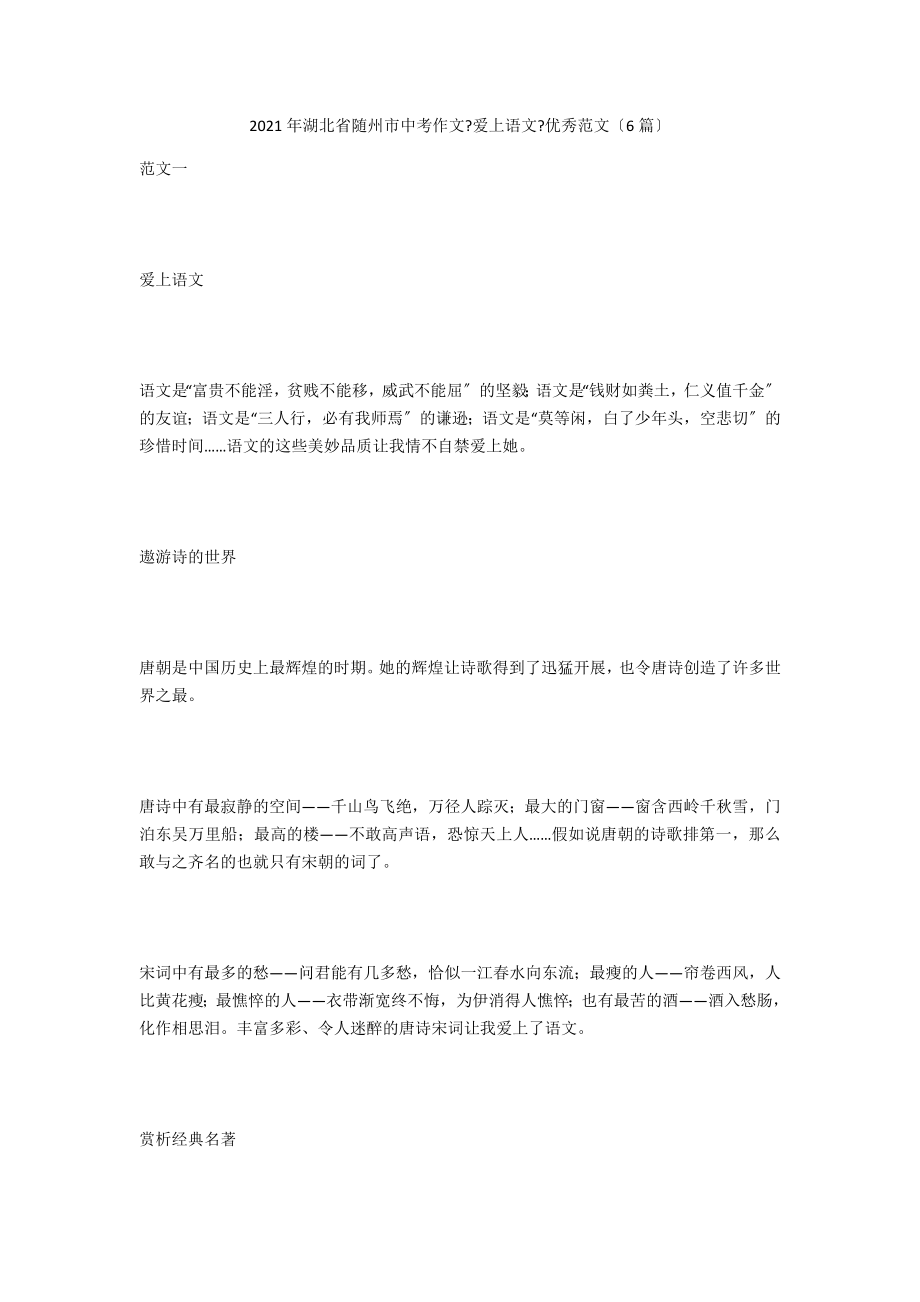 2021年湖北省随州市中考作文?爱上语文?优秀范文〔6篇〕

范文一

爱上语文

语文是“富贵不能淫，贫贱不能移，威武不能屈〞的坚毅;语文是“钱财如粪土，仁义值千金〞的友谊；语文是“三人行，必有我师焉〞的谦逊；语文是“莫等闲，白了少年头，空悲切〞的珍惜时间……语文的这些美妙品质让我情不自禁爱上她。

遨游诗的世界

唐朝是中国历史上最辉煌的时期。她的辉煌让诗歌得到了迅猛开展，也令唐诗创造了许多世界之最。

唐诗中有最寂静的空间——千山鸟飞绝，万径人踪灭；最大的门窗——窗含西岭千秋雪，门泊东吴万里船；最高的楼——不敢高声语，恐惊天上人……假如说唐朝的诗歌排第一，那么敢与之齐名的也就只有宋朝的词了。

宋词中有最多的愁——问君能有几多愁，恰似一江春水向东流；最瘦的人——帘卷西风，人比黄花瘦；最憔悴的人——衣带渐宽终不悔，为伊消得人憔悴；也有最苦的酒——酒入愁肠，化作相思泪。丰富多彩、令人迷醉的唐诗宋词让我爱上了语文。

赏析经典名著